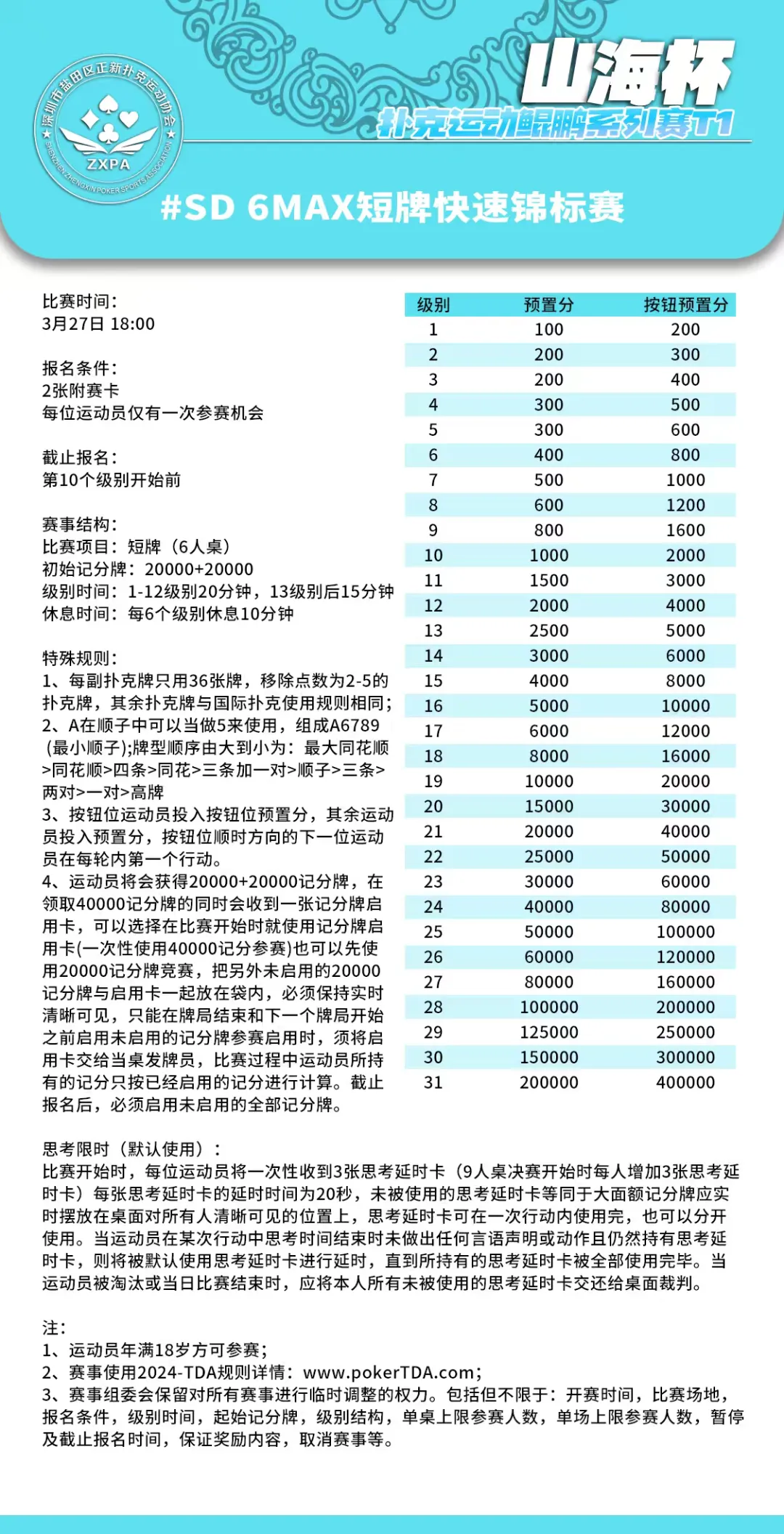 深圳市盐田区正新扑克运动协会
ZXPA
SHENZHEN ZHENGXIN POKER SPORTS ASSOCIATION

山海杯
扑克运动鲲鹏系列赛T1

#SD 6MAX短牌快速锦标赛

比赛时间：
3月27日 18:00

报名条件：
2张附赛卡
每位运动员仅有一次参赛机会

截止报名：
第10个级别开始前

赛事结构：
比赛项目：短牌（6人桌）
初始记分牌：20000+20000
级别时间：1-12级别20分钟，13级别后15分钟
休息时间：每6个级别休息10分钟

特殊规则：
1、每副扑克牌只用36张牌，移除点数为2-5的扑克牌，其余扑克牌与国际扑克使用规则相同；
2、A在顺子中可以当做5来使用，组成A6789（最小顺子）;牌型顺序由大到小为：最大同花顺>同花顺>四条>同花>三条加一对>顺子>三条>两对>一对>高牌
3、按钮位运动员投入按钮位预置分，其余运动员投入预置分，按钮位顺时方向的下一位运动员在每轮内第一个行动。
4、运动员将会获得20000+20000记分牌，在领取40000记分牌的同时会收到一张记分牌启用卡，可以选择在比赛开始时就使用记分牌启用卡(一次性使用40000记分参赛)也可以先使用20000记分牌竞赛，把另外未启用的20000记分牌与启用卡一起放在袋内，必须保持实时清晰可见，只能在牌局结束和下一个牌局开始之前启用未启用的记分牌参赛启用时，须将启用卡交给当桌发牌员，比赛过程中运动员所持有的记分只按已经启用的记分进行计算。截止报名后，必须启用未启用的全部记分牌。

| 级别 | 预置分 | 按钮预置分 |
|---|---|---|
| 1 | 100 | 200 |
| 2 | 200 | 300 |
| 3 | 200 | 400 |
| 4 | 300 | 500 |
| 5 | 300 | 600 |
| 6 | 400 | 800 |
| 7 | 500 | 1000 |
| 8 | 600 | 1200 |
| 9 | 800 | 1600 |
| 10 | 1000 | 2000 |
| 11 | 1500 | 3000 |
| 12 | 2000 | 4000 |
| 13 | 2500 | 5000 |
| 14 | 3000 | 6000 |
| 15 | 4000 | 8000 |
| 16 | 5000 | 10000 |
| 17 | 6000 | 12000 |
| 18 | 8000 | 16000 |
| 19 | 10000 | 20000 |
| 20 | 15000 | 30000 |
| 21 | 20000 | 40000 |
| 22 | 25000 | 50000 |
| 23 | 30000 | 60000 |
| 24 | 40000 | 80000 |
| 25 | 50000 | 100000 |
| 26 | 60000 | 120000 |
| 27 | 80000 | 160000 |
| 28 | 100000 | 200000 |
| 29 | 125000 | 250000 |
| 30 | 150000 | 300000 |
| 31 | 200000 | 400000 |

思考限时（默认使用）：
比赛开始时，每位运动员将一次性收到3张思考延时卡（9人桌决赛开始时每人增加3张思考延时卡）每张思考延时卡的延时时间为20秒，未被使用的思考延时卡等同于大面额记分牌应实时摆放在桌面对所有人清晰可见的位置上，思考延时卡可在一次行动内使用完，也可以分开使用。当运动员在某次行动中思考时间结束时未做出任何言语声明或动作且仍然持有思考延时卡，则将被默认使用思考延时卡进行延时，直到所持有的思考延时卡被全部使用完毕。当运动员被淘汰或当日比赛结束时，应将本人所有未被使用的思考延时卡交还给桌面裁判。

注：
1、运动员年满18岁方可参赛；
2、赛事使用2024-TDA规则详情：www.pokerTDA.com；
3、赛事组委会保留对所有赛事进行临时调整的权力。包括但不限于：开赛时间，比赛场地，报名条件，级别时间，起始记分牌，级别结构，单桌上限参赛人数，单场上限参赛人数，暂停及截止报名时间，保证奖励内容，取消赛事等。